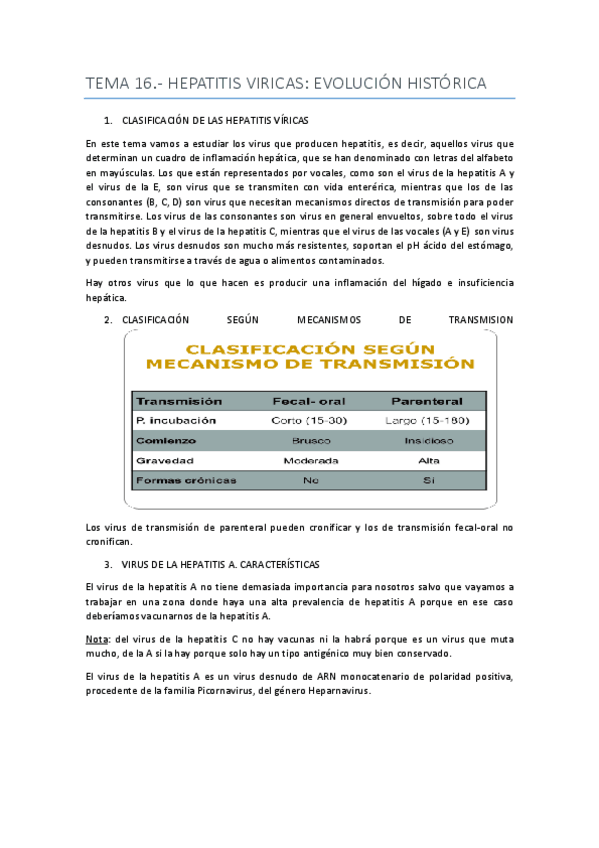 TEMA 16.- HEPATITIS VIRICAS: EVOLUCIÓN HISTÓRICA

1. CLASIFICACIÓN DE LAS HEPATITIS VÍRICAS

En este tema vamos a estudiar los virus que producen hepatitis, es decir, aquellos virus que determinan un cuadro de inflamación hepática, que se han denominado con letras del alfabeto en mayúsculas. Los que están representados por vocales, como son el virus de la hepatitis A y el virus de la E, son virus que se transmiten con vida enterérica, mientras que los de las consonantes (B, C, D) son virus que necesitan mecanismos directos de transmisión para poder transmitirse. Los virus de las consonantes son virus en general envueltos, sobre todo el virus de la hepatitis B y el virus de la hepatitis C, mientras que el virus de las vocales (A y E) son virus desnudos. Los virus desnudos son mucho más resistentes, soportan el pH ácido del estómago, y pueden transmitirse a través de agua o alimentos contaminados.

Hay otros virus que lo que hacen es producir una inflamación del hígado e insuficiencia hepática.

2. CLASIFICACIÓN SEGÚN MECANISMOS DE TRANSMISION

CLASIFICACIÓN SEGÚN MECANISMO DE TRANSMISIÓN

| Transmisión | Fecal- oral | Parenteral |
|---|---|---|
| P. incubación | Corto (15-30) | Largo (15-180) |
| Comienzo | Brusco | Insidioso |
| Gravedad | Moderada | Alta |
| Formas crónicas | No | Si |

Los virus de transmisión de parenteral pueden cronificar y los de transmisión fecal-oral no cronifican.

3. VIRUS DE LA HEPATITIS A. CARACTERÍSTICAS

El virus de la hepatitis A no tiene demasiada importancia para nosotros salvo que vayamos a trabajar en una zona donde haya una alta prevalencia de hepatitis A porque en ese caso deberíamos vacunarnos de la hepatitis A.

Nota: del virus de la hepatitis C no hay vacunas ni la habrá porque es un virus que muta mucho, de la A si la hay porque solo hay un tipo antigénico muy bien conservado.

El virus de la hepatitis A es un virus desnudo de ARN monocatenario de polaridad positiva, procedente de la familia Picornavirus, del género Heparnavirus.